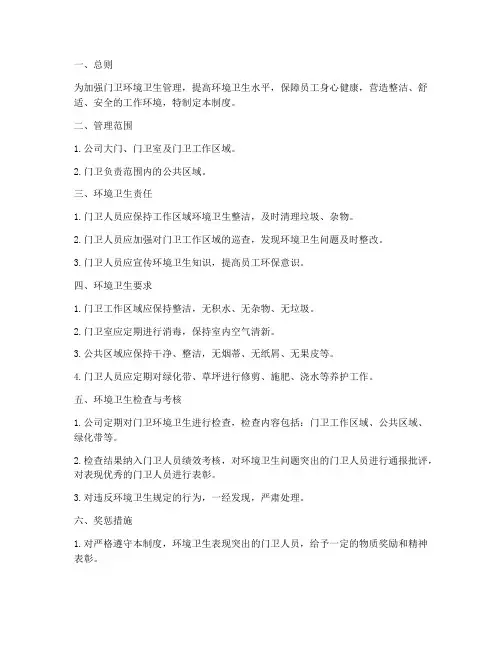 一、总则

为加强门卫环境卫生管理，提高环境卫生水平，保障员工身心健康，营造整洁、舒适、安全的工作环境，特制定本制度。

二、管理范围

1. 公司大门、门卫室及门卫工作区域。

2. 门卫负责范围内的公共区域。

三、环境卫生责任

1. 门卫人员应保持工作区域环境卫生整洁，及时清理垃圾、杂物。

2. 门卫人员应加强对门卫工作区域的巡查，发现环境卫生问题及时整改。

3. 门卫人员应宣传环境卫生知识，提高员工环保意识。

四、环境卫生要求

1. 门卫工作区域应保持整洁，无积水、无杂物、无垃圾。

2. 门卫室应定期进行消毒，保持室内空气清新。

3. 公共区域应保持干净、整洁，无烟蒂、无纸屑、无果皮等。

4. 门卫人员应定期对绿化带、草坪进行修剪、施肥、浇水等养护工作。

五、环境卫生检查与考核

1. 公司定期对门卫环境卫生进行检查，检查内容包括：门卫工作区域、公共区域、绿化带等。

2. 检查结果纳入门卫人员绩效考核，对环境卫生问题突出的门卫人员进行通报批评，对表现优秀的门卫人员进行表彰。

3. 对违反环境卫生规定的行为，一经发现，严肃处理。

六、奖惩措施

1. 对严格遵守本制度，环境卫生表现突出的门卫人员，给予一定的物质奖励和精神表彰。